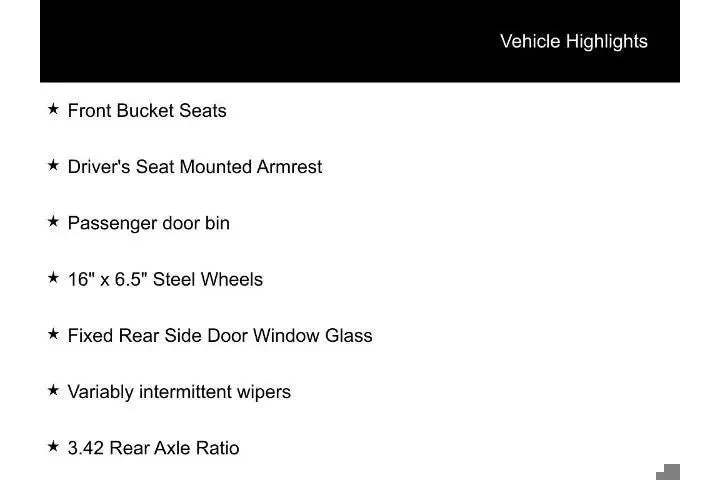 Vehicle Highlights

★ Front Bucket Seats

★ Driver's Seat Mounted Armrest

★ Passenger door bin

★ 16" x 6.5" Steel Wheels

★ Fixed Rear Side Door Window Glass

★ Variably intermittent wipers

★ 3.42 Rear Axle Ratio